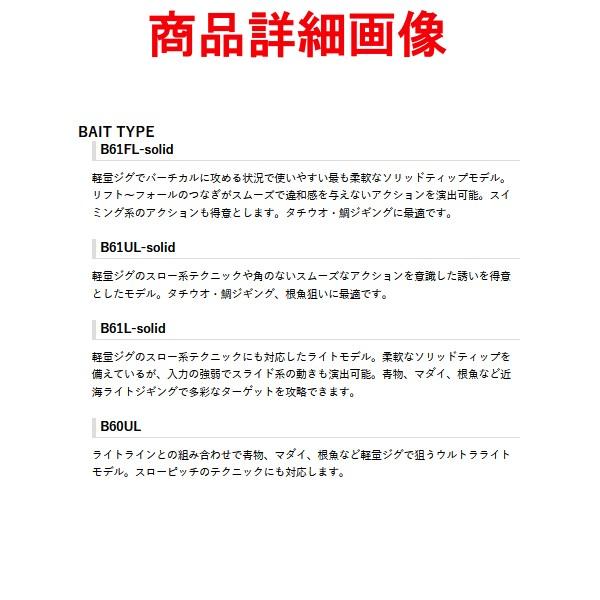 商品詳細画像

BAIT TYPE

B61FL-solid

軽量ジグでバーチカルに攻める状況で使いやすい最も柔軟なソリッドティップモデル。リフト～フォールのつなぎがスムーズで違和感を与えないアクションを演出可能。スイミング系のアクションも得意とします。タチウオ・鯛ジギングに最適です。

B61UL-solid

軽量ジグのスロー系テクニックや角のないスムーズなアクションを意識した誘いを得意としたモデル。タチウオ・鯛ジギング、根魚狙いに最適です。

B61L-solid

軽量ジグのスロー系テクニックにも対応したライトモデル。柔軟なソリッドティップを備えているが、入力の強弱でスライド系の動きも演出可能。青物、マダイ、根魚など近海ライトジギングで多彩なターゲットを攻略できます。

B60UL

ライトラインとの組み合わせで青物、マダイ、根魚など軽量ジグで狙うウルトラライトモデル。スローピッチのテクニックにも対応します。